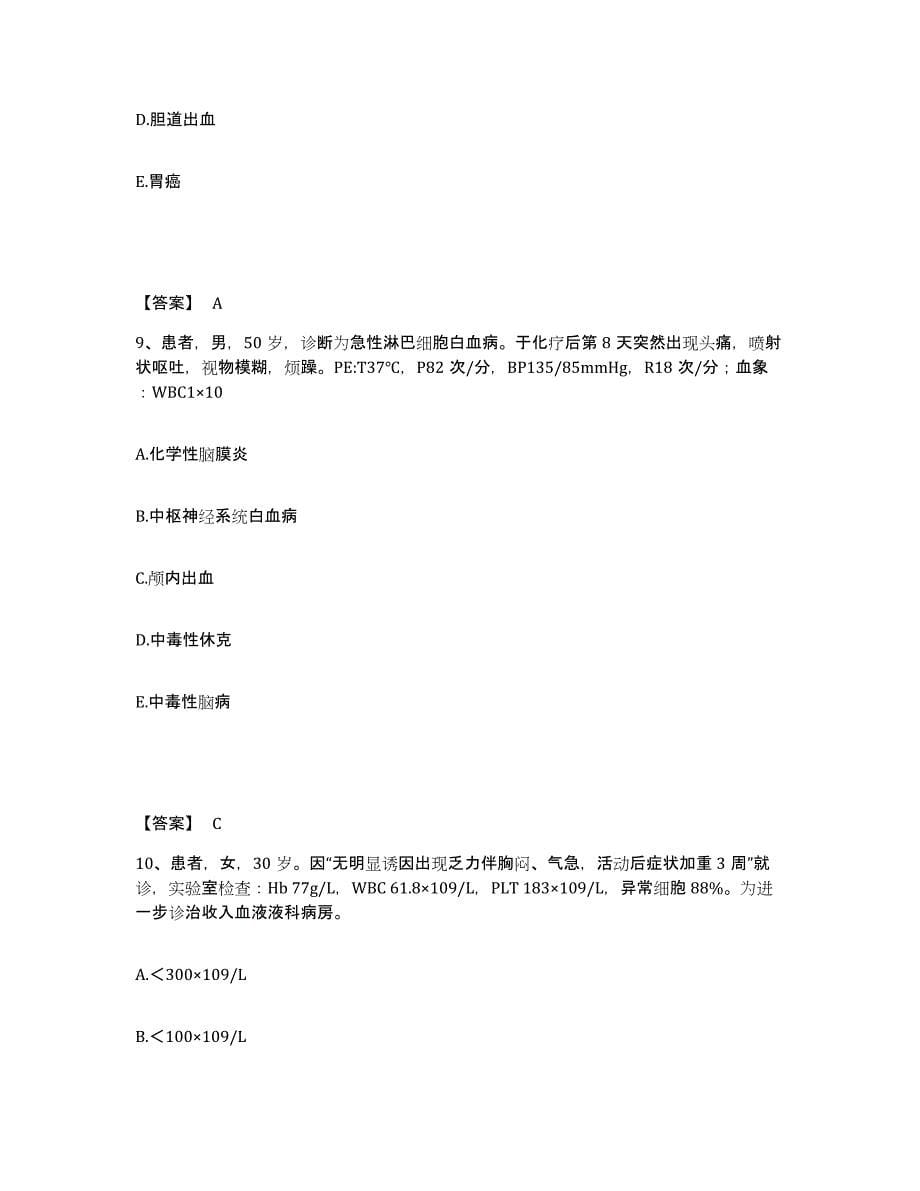 D.胆道出血

E.胃癌

【答案】 A

9、患者，男，50 岁，诊断为急性淋巴细胞白血病。于化疗后第 8 天突然出现头痛，喷射状呕吐，视物模糊，烦躁。PE:T37°C，P82 次/分，BP135/85mmHg，R18 次/分；血象：WBC1×10

A.化学性脑膜炎

B.中枢神经系统白血病

C.颅内出血

D.中毒性休克

E.中毒性脑病

【答案】 C

10、患者，女，30 岁。因“无明显诱因出现乏力伴胸闷、气急，活动后症状加重 3 周”就诊，实验室检查：Hb 77g/L，WBC 61.8×109/L，PLT 183×109/L，异常细胞 88%。为进一步诊治收入血液液科病房。

A.＜300×109/L

B.＜100×109/L